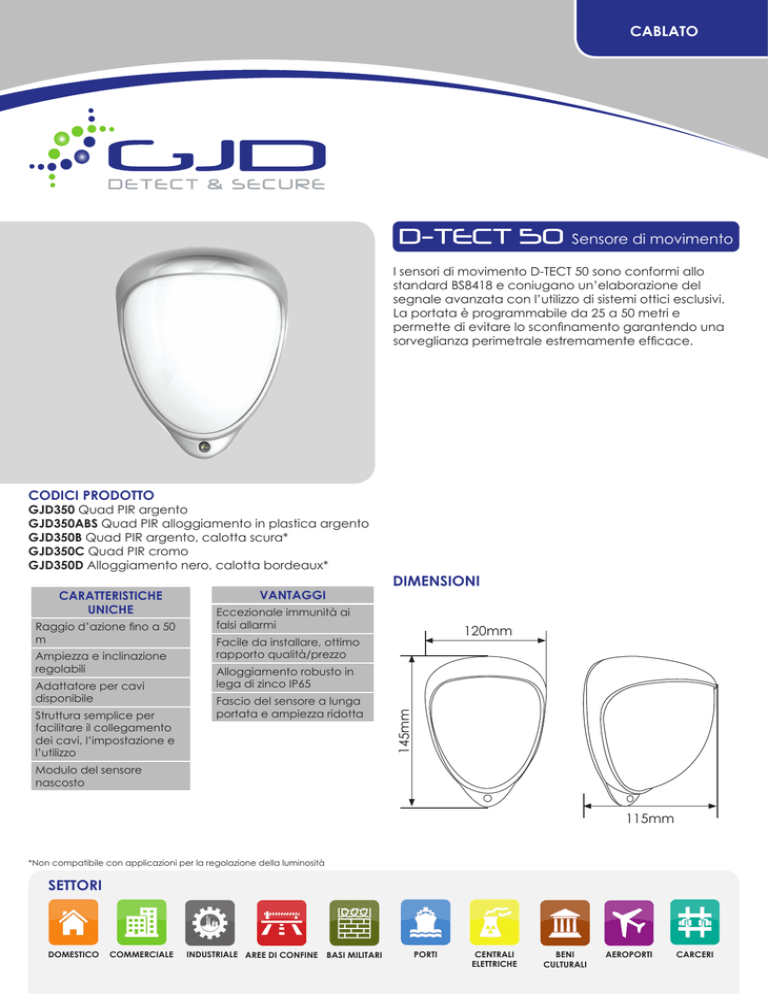 CABLATO

GJD
DETECT & SECURE

D-TECT 50 Sensore di movimento

I sensori di movimento D-TECT 50 sono conformi allo standard BS8418 e coniugano un'elaborazione del segnale avanzata con l'utilizzo di sistemi ottici esclusivi. La portata è programmabile da 25 a 50 metri e permette di evitare lo sconfinamento garantendo una sorveglianza perimetrale estremamente efficace.

CODICI PRODOTTO
GJD350 Quad PIR argento
GJD350ABS Quad PIR alloggiamento in plastica argento
GJD350B Quad PIR argento, calotta scura*
GJD350C Quad PIR cromo
GJD350D Alloggiamento nero, calotta bordeaux*

| CARATTERISTICHE UNICHE |
|---|
| Raggio d'azione fino a 50 m |
| Ampiezza e inclinazione regolabili |
| Adattatore per cavi disponibile |
| Struttura semplice per facilitare il collegamento dei cavi, l'impostazione e l'utilizzo |
| Modulo del sensore nascosto |

| VANTAGGI |
|---|
| Eccezionale immunità ai falsi allarmi |
| Facile da installare, ottimo rapporto qualità/prezzo |
| Alloggiamento robusto in lega di zinco IP65 |
| Fascio del sensore a lunga portata e ampiezza ridotta |

DIMENSIONI

120mm
145mm
115mm

*Non compatibile con applicazioni per la regolazione della luminosità

SETTORI

DOMESTICO COMMERCIALE INDUSTRIALE AREE DI CONFINE BASI MILITARI PORTI CENTRALI ELETTRICHE BENI CULTURALI AEROPORTI CARCERI